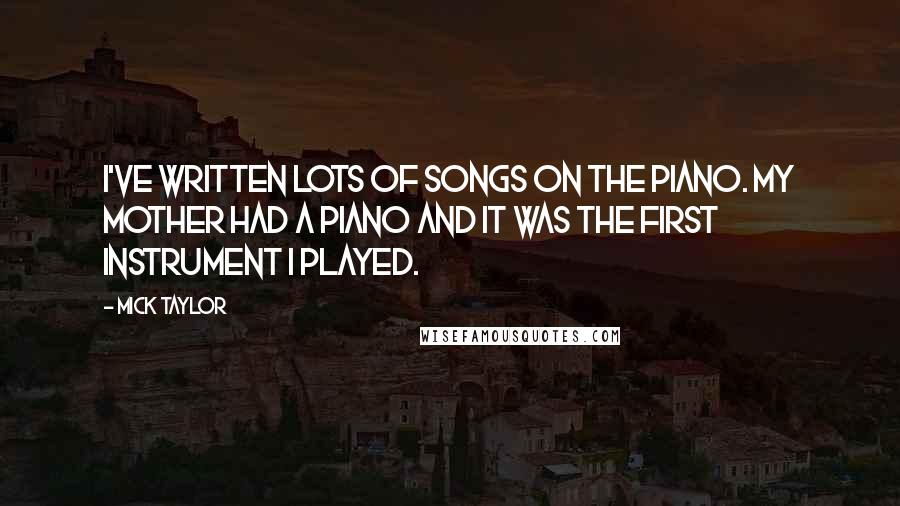 I'VE WRITTEN LOTS OF SONGS ON THE PIANO. MY MOTHER HAD A PIANO AND IT WAS THE FIRST INSTRUMENT I PLAYED.

- MICK TAYLOR

WISEFAMOUSQUOTES.COM